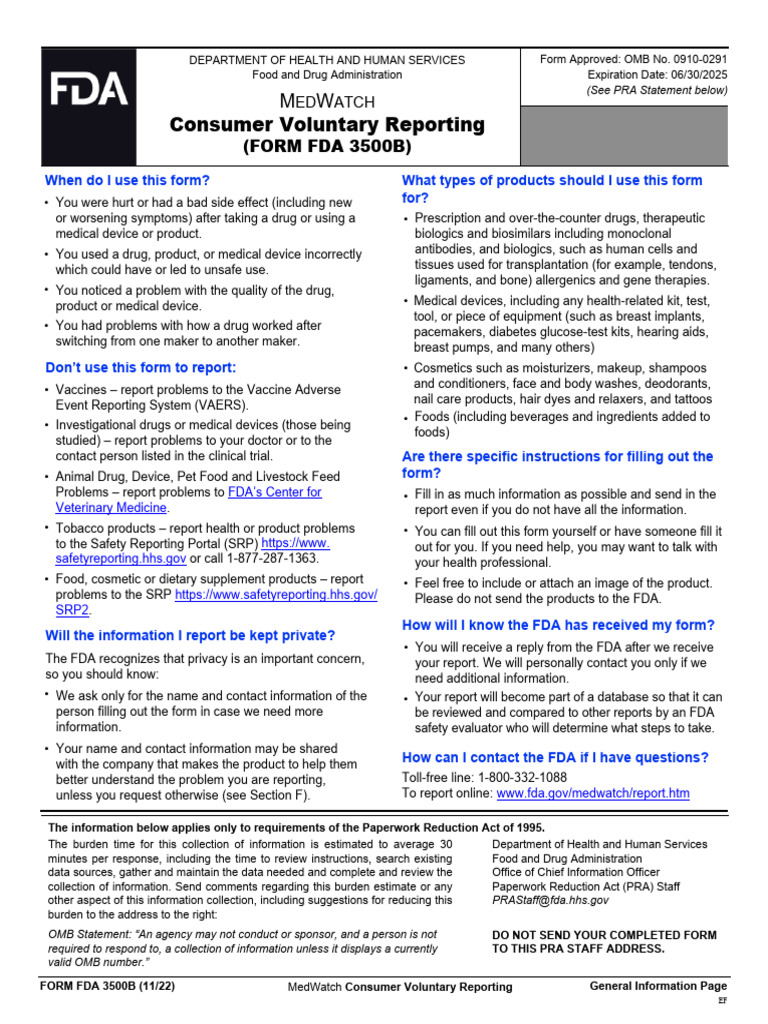 FDA

DEPARTMENT OF HEALTH AND HUMAN SERVICES
Food and Drug Administration

MEDWATCH
Consumer Voluntary Reporting
(FORM FDA 3500B)

Form Approved: OMB No. 0910-0291
Expiration Date: 06/30/2025
(See PRA Statement below)

When do I use this form?

• You were hurt or had a bad side effect (including new or worsening symptoms) after taking a drug or using a medical device or product.
• You used a drug, product, or medical device incorrectly which could have or led to unsafe use.
• You noticed a problem with the quality of the drug, product or medical device.
• You had problems with how a drug worked after switching from one maker to another maker.

Don't use this form to report:

• Vaccines – report problems to the Vaccine Adverse Event Reporting System (VAERS).
• Investigational drugs or medical devices (those being studied) – report problems to your doctor or to the contact person listed in the clinical trial.
• Animal Drug, Device, Pet Food and Livestock Feed Problems – report problems to FDA's Center for Veterinary Medicine.
• Tobacco products – report health or product problems to the Safety Reporting Portal (SRP) https://www.safetyreporting.hhs.gov or call 1-877-287-1363.
• Food, cosmetic or dietary supplement products – report problems to the SRP https://www.safetyreporting.hhs.gov/SRP2.

Will the information I report be kept private?

The FDA recognizes that privacy is an important concern, so you should know:

• We ask only for the name and contact information of the person filling out the form in case we need more information.
• Your name and contact information may be shared with the company that makes the product to help them better understand the problem you are reporting, unless you request otherwise (see Section F).

What types of products should I use this form for?

• Prescription and over-the-counter drugs, therapeutic biologics and biosimilars including monoclonal antibodies, and biologics, such as human cells and tissues used for transplantation (for example, tendons, ligaments, and bone) allergenics and gene therapies.
• Medical devices, including any health-related kit, test, tool, or piece of equipment (such as breast implants, pacemakers, diabetes glucose-test kits, hearing aids, breast pumps, and many others)
• Cosmetics such as moisturizers, makeup, shampoos and conditioners, face and body washes, deodorants, nail care products, hair dyes and relaxers, and tattoos
• Foods (including beverages and ingredients added to foods)

Are there specific instructions for filling out the form?

• Fill in as much information as possible and send in the report even if you do not have all the information.
• You can fill out this form yourself or have someone fill it out for you. If you need help, you may want to talk with your health professional.
• Feel free to include or attach an image of the product. Please do not send the products to the FDA.

How will I know the FDA has received my form?

• You will receive a reply from the FDA after we receive your report. We will personally contact you only if we need additional information.
• Your report will become part of a database so that it can be reviewed and compared to other reports by an FDA safety evaluator who will determine what steps to take.

How can I contact the FDA if I have questions?

Toll-free line: 1-800-332-1088
To report online: www.fda.gov/medwatch/report.htm

The information below applies only to requirements of the Paperwork Reduction Act of 1995.

The burden time for this collection of information is estimated to average 30 minutes per response, including the time to review instructions, search existing data sources, gather and maintain the data needed and complete and review the collection of information. Send comments regarding this burden estimate or any other aspect of this information collection, including suggestions for reducing this burden to the address to the right:

OMB Statement: "An agency may not conduct or sponsor, and a person is not required to respond to, a collection of information unless it displays a currently valid OMB number."

Department of Health and Human Services
Food and Drug Administration
Office of Chief Information Officer
Paperwork Reduction Act (PRA) Staff
PRAStaff@fda.hhs.gov

DO NOT SEND YOUR COMPLETED FORM TO THIS PRA STAFF ADDRESS.

FORM FDA 3500B (11/22)    MedWatch Consumer Voluntary Reporting    General Information Page
EF